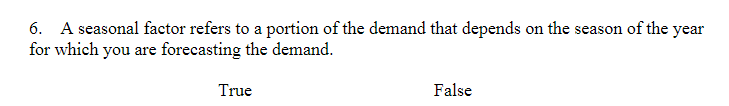 6. A seasonal factor refers to a portion of the demand that depends on the season of the year for which you are forecasting the demand.

True

False